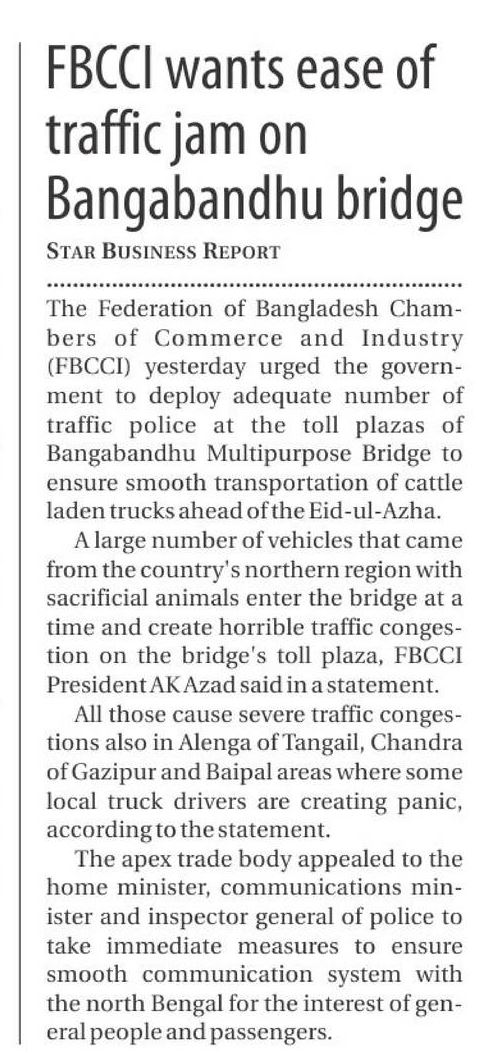 FBCCI wants ease of traffic jam on Bangabandhu bridge

STAR BUSINESS REPORT

The Federation of Bangladesh Chambers of Commerce and Industry (FBCCI) yesterday urged the government to deploy adequate number of traffic police at the toll plazas of Bangabandhu Multipurpose Bridge to ensure smooth transportation of cattle laden trucks ahead of the Eid-ul-Azha.

A large number of vehicles that came from the country's northern region with sacrificial animals enter the bridge at a time and create horrible traffic congestion on the bridge's toll plaza, FBCCI President AK Azad said in a statement.

All those cause severe traffic congestions also in Alenga of Tangail, Chandra of Gazipur and Baipal areas where some local truck drivers are creating panic, according to the statement.

The apex trade body appealed to the home minister, communications minister and inspector general of police to take immediate measures to ensure smooth communication system with the north Bengal for the interest of general people and passengers.